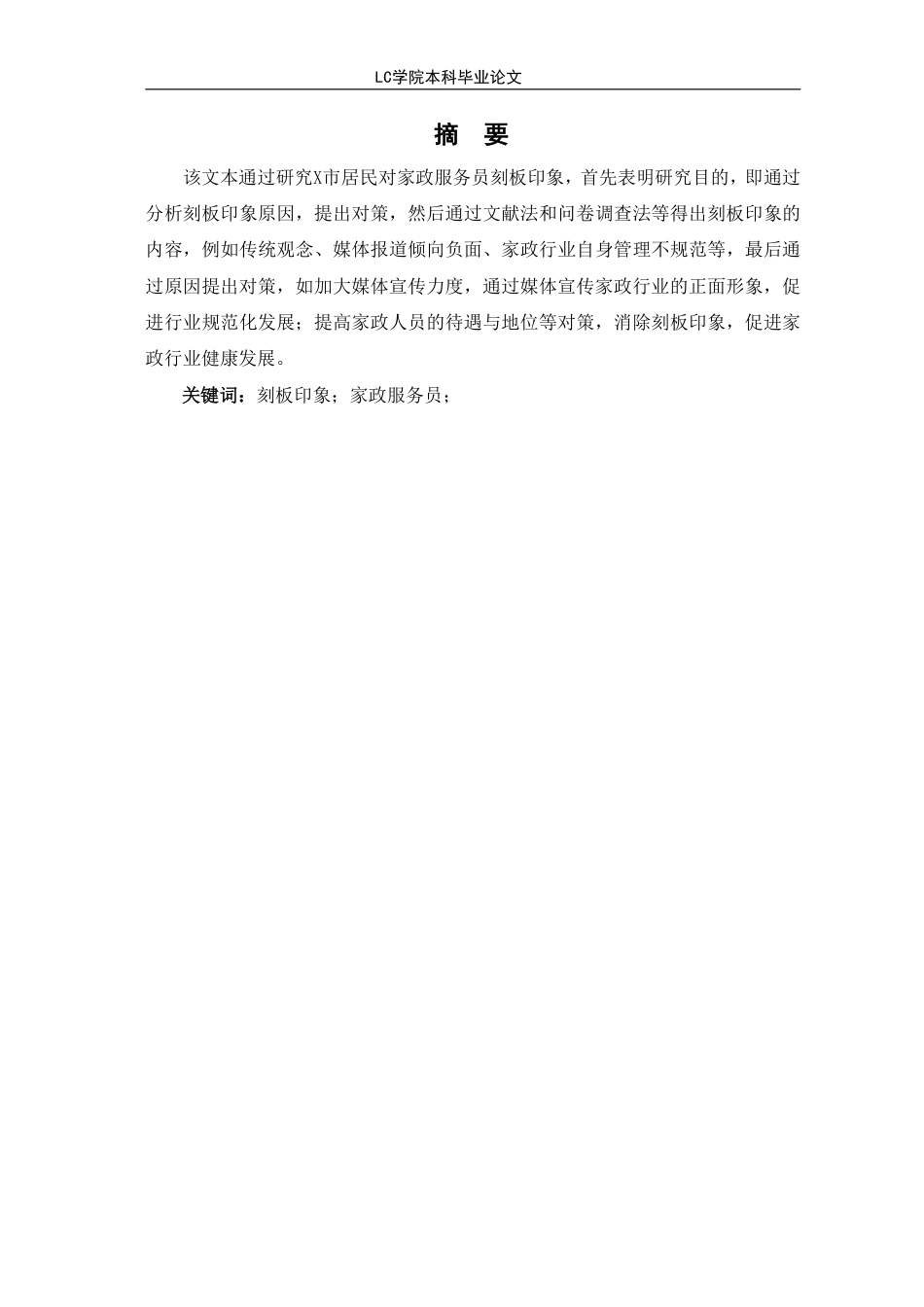 LC学院本科毕业论文

摘 要

该文本通过研究X市居民对家政服务员刻板印象，首先表明研究目的，即通过分析刻板印象原因，提出对策，然后通过文献法和问卷调查法等得出刻板印象的内容，例如传统观念、媒体报道倾向负面、家政行业自身管理不规范等，最后通过原因提出对策，如加大媒体宣传力度，通过媒体宣传家政行业的正面形象，促进行业规范化发展；提高家政人员的待遇与地位等对策，消除刻板印象，促进家政行业健康发展。

关键词：刻板印象；家政服务员；